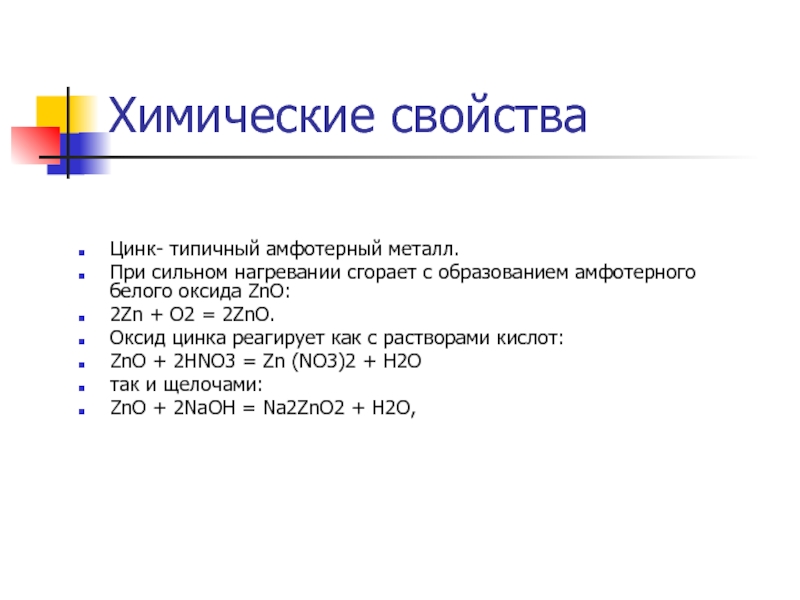 Химические свойства

- Цинк- типичный амфотерный металл.
- При сильном нагревании сгорает с образованием амфотерного белого оксида ZnO:
- 2Zn + O2 = 2ZnO.
- Оксид цинка реагирует как с растворами кислот:
- ZnO + 2HNO3 = Zn (NO3)2 + H2O
- так и щелочами:
- ZnO + 2NaOH = Na2ZnO2 + H2O,